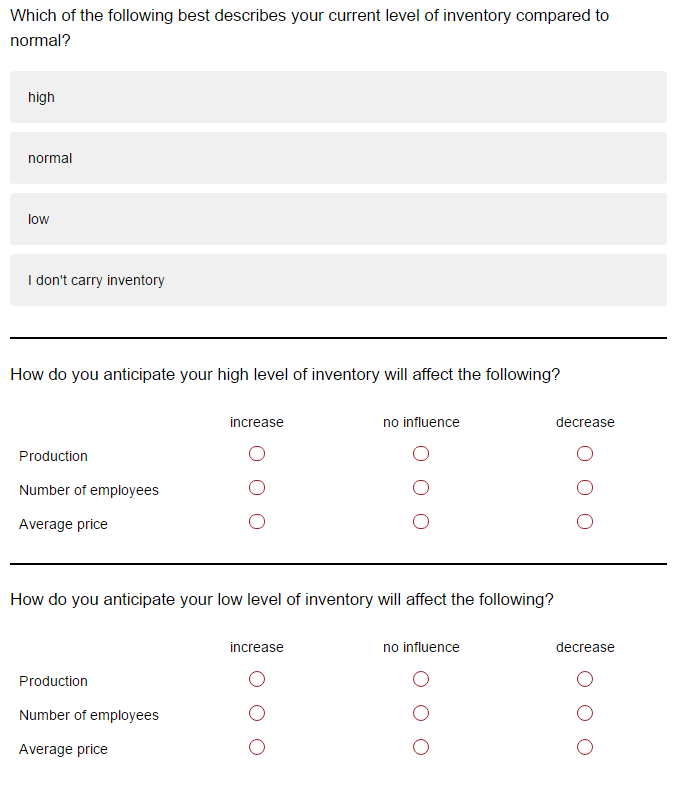 Which of the following best describes your current level of inventory compared to normal?

high

normal

low

I don't carry inventory

How do you anticipate your high level of inventory will affect the following?

| | increase | no influence | decrease |
|---|---|---|---|
| Production | ○ | ○ | ○ |
| Number of employees | ○ | ○ | ○ |
| Average price | ○ | ○ | ○ |

How do you anticipate your low level of inventory will affect the following?

| | increase | no influence | decrease |
|---|---|---|---|
| Production | ○ | ○ | ○ |
| Number of employees | ○ | ○ | ○ |
| Average price | ○ | ○ | ○ |